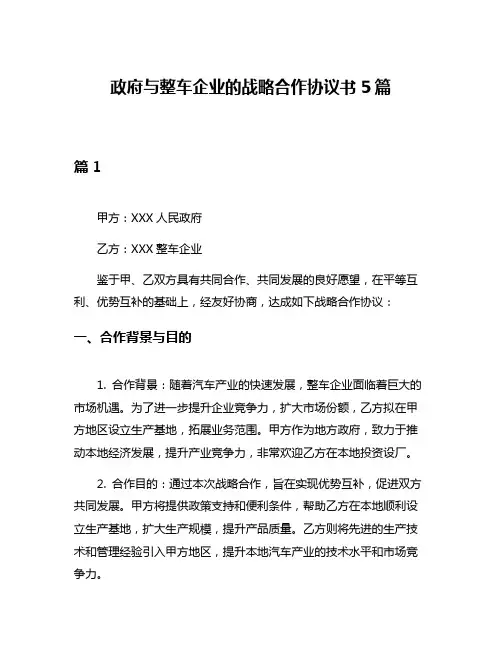 政府与整车企业的战略合作协议书 5 篇

篇 1

甲方：XXX 人民政府

乙方：XXX 整车企业

鉴于甲、乙双方具有共同合作、共同发展的良好愿望，在平等互利、优势互补的基础上，经友好协商，达成如下战略合作协议：

一、合作背景与目的

1. 合作背景：随着汽车产业的快速发展，整车企业面临着巨大的市场机遇。为了进一步提升企业竞争力，扩大市场份额，乙方拟在甲方地区设立生产基地，拓展业务范围。甲方作为地方政府，致力于推动本地经济发展，提升产业竞争力，非常欢迎乙方在本地投资设厂。

2. 合作目的：通过本次战略合作，旨在实现优势互补，促进双方共同发展。甲方将提供政策支持和便利条件，帮助乙方在本地顺利设立生产基地，扩大生产规模，提升产品质量。乙方则将先进的生产技术和管理经验引入甲方地区，提升本地汽车产业的技术水平和市场竞争力。